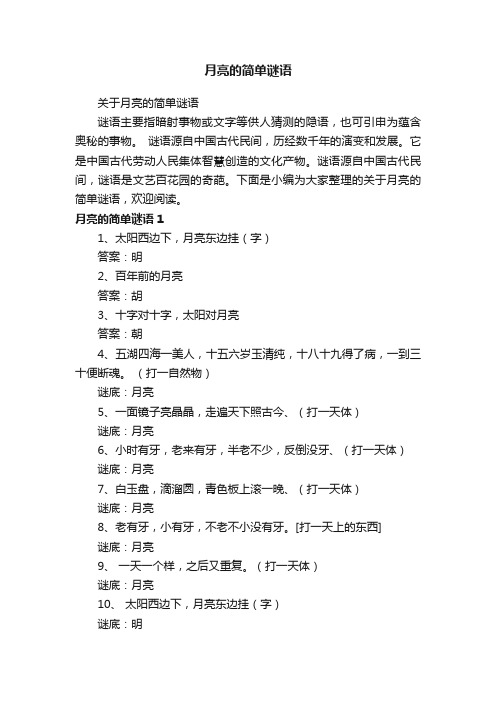 月亮的简单谜语

关于月亮的简单谜语

谜语主要指暗射事物或文字等供人猜测的隐语，也可引申为蕴含奥秘的事物。 谜语源自中国古代民间，历经数千年的演变和发展。它是中国古代劳动人民集体智慧创造的文化产物。谜语源自中国古代民间，谜语是文艺百花园的奇葩。下面是小编为大家整理的关于月亮的简单谜语，欢迎阅读。

月亮的简单谜语 1

1、太阳西边下，月亮东边挂（字）

答案：明

2、百年前的月亮

答案：胡

3、十字对十字，太阳对月亮

答案：朝

4、五湖四海一美人，十五六岁玉清纯，十八十九得了病，一到三十便断魂。（打一自然物）

谜底：月亮

5、一面镜子亮晶晶，走遍天下照古今、（打一天体）

谜底：月亮

6、小时有牙，老来有牙，半老不少，反倒没牙、（打一天体）

谜底：月亮

7、白玉盘，滴溜圆，青色板上滚一晚、（打一天体）

谜底：月亮

8、老有牙，小有牙，不老不小没有牙。[打一天上的东西]

谜底：月亮

9、 一天一个样，之后又重复。（打一天体）

谜底：月亮

10、 太阳西边下，月亮东边挂（字）

谜底：明